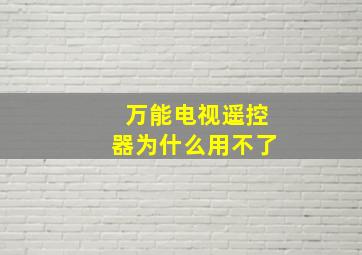 万能电视遥控器为什么用不了